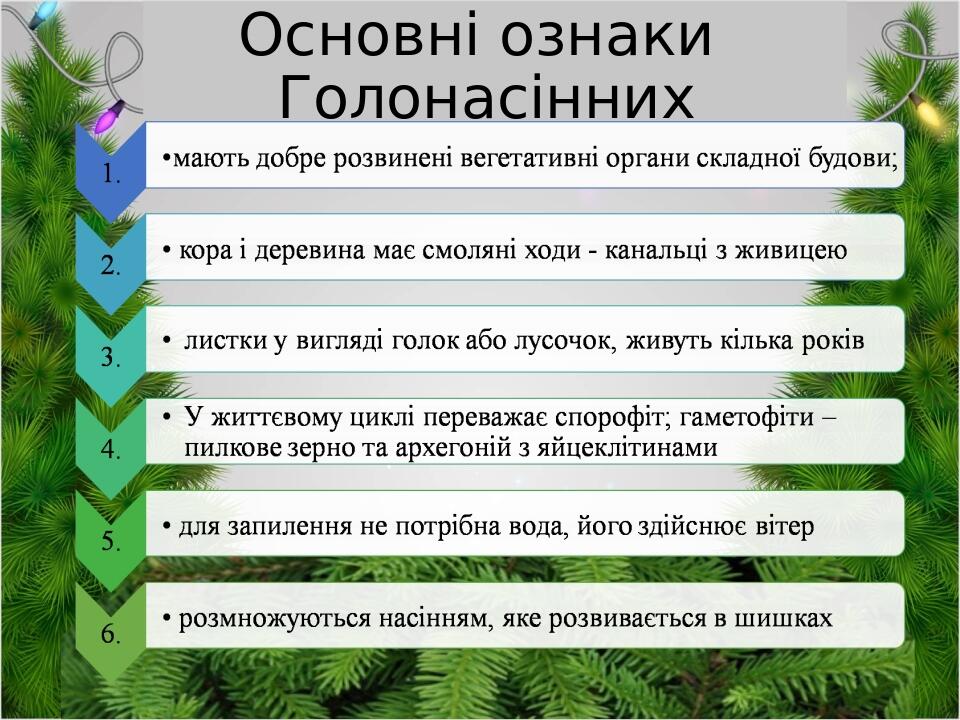 Основні ознаки Голонасінних

1.
•мають добре розвинені вегетативні органи складної будови;

2.
• кора і деревина має смоляні ходи - канальці з живицею

3.
• листки у вигляді голок або лусочок, живуть кілька років

4.
• У життєвому циклі переважає спорофіт; гаметофіти – пилкове зерно та архегоній з яйцеклітинами

5.
• для запилення не потрібна вода, його здійснює вітер

6.
• розмножуються насінням, яке розвивається в шишках